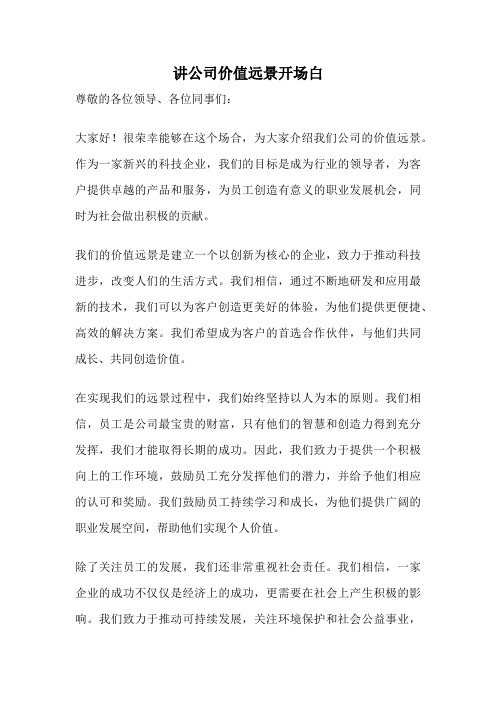 讲公司价值远景开场白

尊敬的各位领导、各位同事们：

大家好！很荣幸能够在这个场合，为大家介绍我们公司的价值远景。作为一家新兴的科技企业，我们的目标是成为行业的领导者，为客户提供卓越的产品和服务，为员工创造有意义的职业发展机会，同时为社会做出积极的贡献。

我们的价值远景是建立一个以创新为核心的企业，致力于推动科技进步，改变人们的生活方式。我们相信，通过不断地研发和应用最新的技术，我们可以为客户创造更美好的体验，为他们提供更便捷、高效的解决方案。我们希望成为客户的首选合作伙伴，与他们共同成长、共同创造价值。

在实现我们的远景过程中，我们始终坚持以人为本的原则。我们相信，员工是公司最宝贵的财富，只有他们的智慧和创造力得到充分发挥，我们才能取得长期的成功。因此，我们致力于提供一个积极向上的工作环境，鼓励员工充分发挥他们的潜力，并给予他们相应的认可和奖励。我们鼓励员工持续学习和成长，为他们提供广阔的职业发展空间，帮助他们实现个人价值。

除了关注员工的发展，我们还非常重视社会责任。我们相信，一家企业的成功不仅仅是经济上的成功，更需要在社会上产生积极的影响。我们致力于推动可持续发展，关注环境保护和社会公益事业，